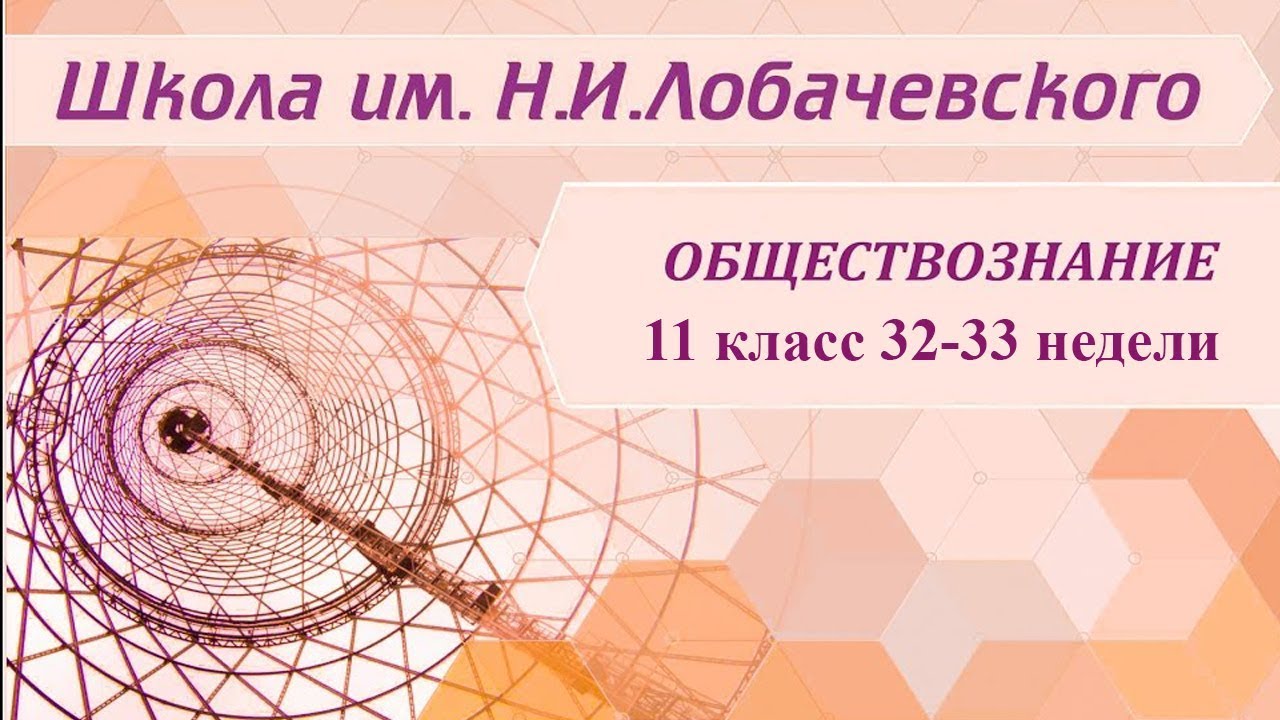 Школа им. Н.И.Лобачевского

ОБЩЕСТВОЗНАНИЕ
11 класс 32-33 недели